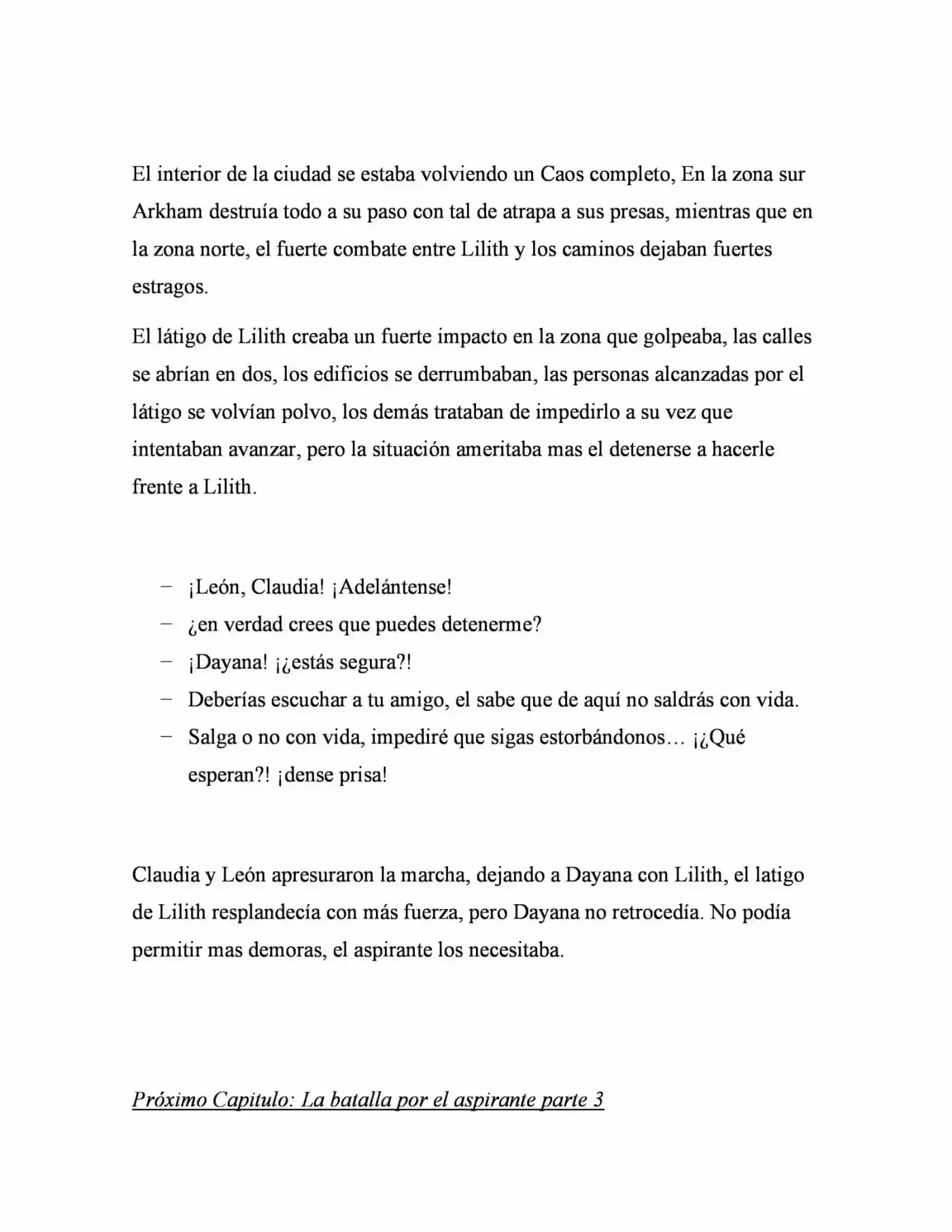 El interior de la ciudad se estaba volviendo un Caos completo, En la zona sur Arkham destruía todo a su paso con tal de atrapa a sus presas, mientras que en la zona norte, el fuerte combate entre Lilith y los caminos dejaban fuertes estragos.

El látigo de Lilith creaba un fuerte impacto en la zona que golpeaba, las calles se abrían en dos, los edificios se derrumbaban, las personas alcanzadas por el látigo se volvían polvo, los demás trataban de impedirlo a su vez que intentaban avanzar, pero la situación ameritaba mas el detenerse a hacerle frente a Lilith.

- ¡León, Claudia! ¡Adelántense!
- ¿en verdad crees que puedes detenerme?
- ¡Dayana! ¡¿estás segura?!
- Deberías escuchar a tu amigo, el sabe que de aquí no saldrás con vida.
- Salga o no con vida, impediré que sigas estorbándonos… ¡¿Qué esperan?! ¡dense prisa!

Claudia y León apresuraron la marcha, dejando a Dayana con Lilith, el latigo de Lilith resplandecía con más fuerza, pero Dayana no retrocedía. No podía permitir mas demoras, el aspirante los necesitaba.

Próximo Capitulo: La batalla por el aspirante parte 3